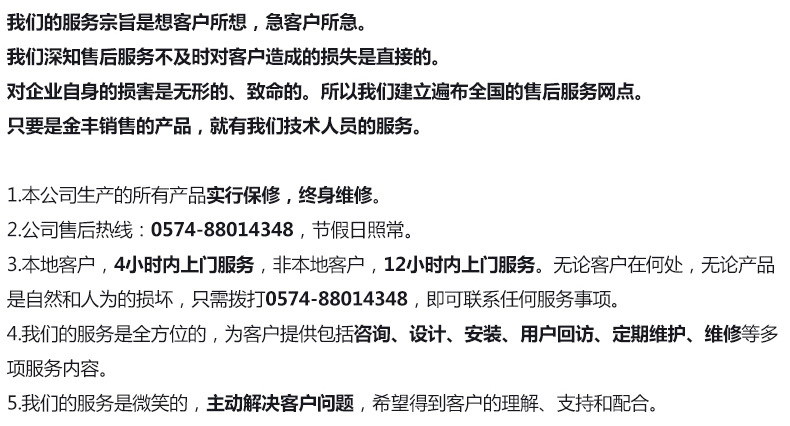 我们的服务宗旨是想客户所想，急客户所急。
我们深知售后服务不及时对客户造成的损失是直接的。
对企业自身的损害是无形的、致命的。所以我们建立遍布全国的售后服务网点。
只要是金丰销售的产品，就有我们技术人员的服务。

1.本公司生产的所有产品实行保修，终身维修。
2.公司售后热线：0574-88014348，节假日照常。
3.本地客户，4小时内上门服务，非本地客户，12小时内上门服务。无论客户在何处，无论产品是自然和人为的损坏，只需拨打0574-88014348，即可联系任何服务事项。
4.我们的服务是全方位的，为客户提供包括咨询、设计、安装、用户回访、定期维护、维修等多项服务内容。
5.我们的服务是微笑的，主动解决客户问题，希望得到客户的理解、支持和配合。